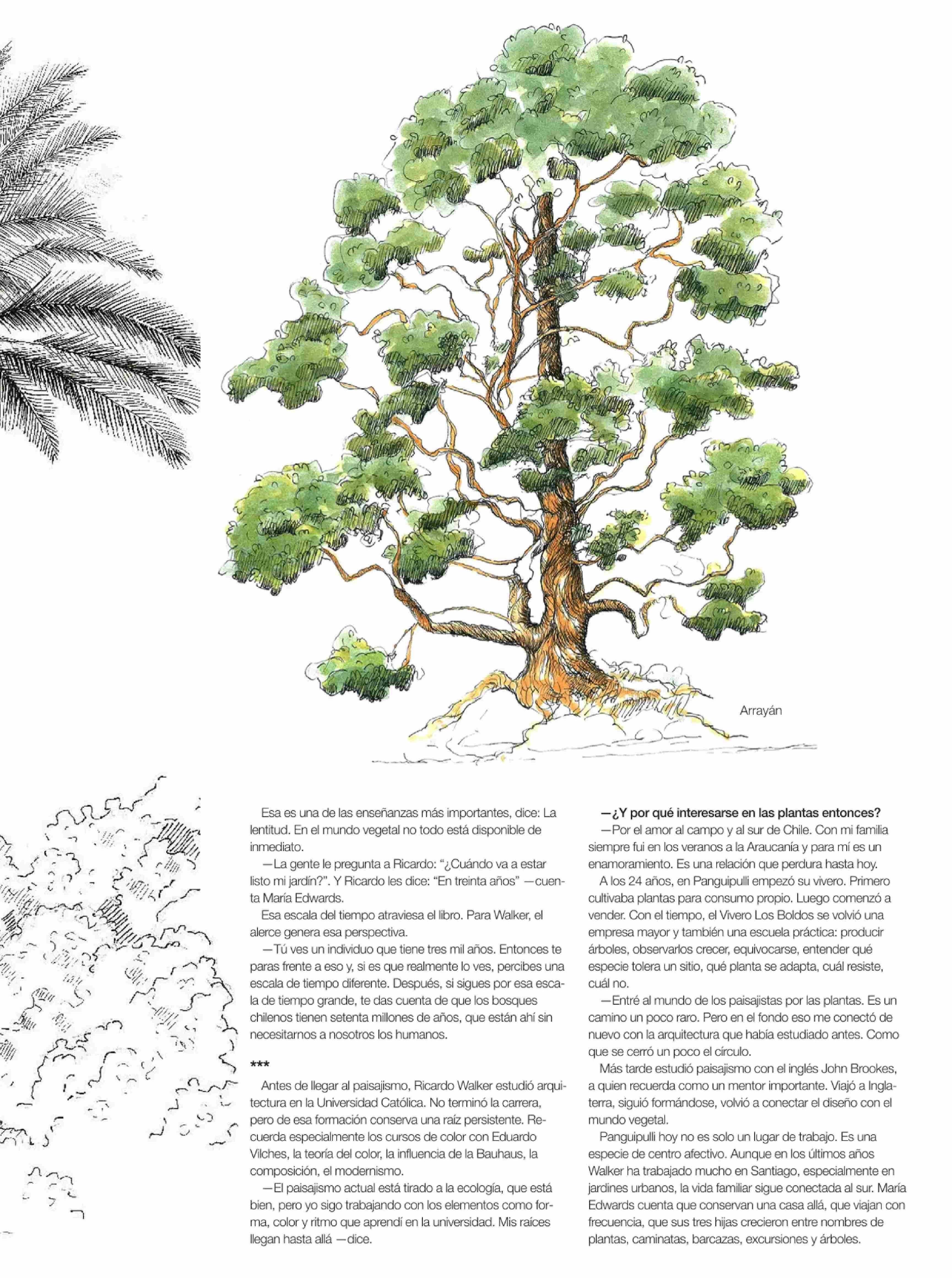 Arrayán

Esa es una de las enseñanzas más importantes, dice: La lentitud. En el mundo vegetal no todo está disponible de inmediato.

—La gente le pregunta a Ricardo: "¿Cuándo va a estar listo mi jardín?". Y Ricardo les dice: "En treinta años" —cuenta María Edwards.

Esa escala del tiempo atraviesa el libro. Para Walker, el alerce genera esa perspectiva.

—Tú ves un individuo que tiene tres mil años. Entonces te paras frente a eso y, si es que realmente lo ves, percibes una escala de tiempo diferente. Después, si sigues por esa escala de tiempo grande, te das cuenta de que los bosques chilenos tienen setenta millones de años, que están ahí sin necesitarnos a nosotros los humanos.

***

Antes de llegar al paisajismo, Ricardo Walker estudió arquitectura en la Universidad Católica. No terminó la carrera, pero de esa formación conserva una raíz persistente. Recuerda especialmente los cursos de color con Eduardo Vilches, la teoría del color, la influencia de la Bauhaus, la composición, el modernismo.

—El paisajismo actual está tirado a la ecología, que está bien, pero yo sigo trabajando con los elementos como forma, color y ritmo que aprendí en la universidad. Mis raíces llegan hasta allá —dice.

—¿Y por qué interesarse en las plantas entonces?

—Por el amor al campo y al sur de Chile. Con mi familia siempre fui en los veranos a la Araucanía y para mí es un enamoramiento. Es una relación que perdura hasta hoy.

A los 24 años, en Panguipulli empezó su vivero. Primero cultivaba plantas para consumo propio. Luego comenzó a vender. Con el tiempo, el Vivero Los Boldos se volvió una empresa mayor y también una escuela práctica: producir árboles, observarlos crecer, equivocarse, entender qué especie tolera un sitio, qué planta se adapta, cuál resiste, cuál no.

—Entré al mundo de los paisajistas por las plantas. Es un camino un poco raro. Pero en el fondo eso me conectó de nuevo con la arquitectura que había estudiado antes. Como que se cerró un poco el círculo.

Más tarde estudió paisajismo con el inglés John Brookes, a quien recuerda como un mentor importante. Viajó a Inglaterra, siguió formándose, volvió a conectar el diseño con el mundo vegetal.

Panguipulli hoy no es solo un lugar de trabajo. Es una especie de centro afectivo. Aunque en los últimos años Walker ha trabajado mucho en Santiago, especialmente en jardines urbanos, la vida familiar sigue conectada al sur. María Edwards cuenta que conservan una casa allá, que viajan con frecuencia, que sus tres hijas crecieron entre nombres de plantas, caminatas, barcazas, excursiones y árboles.